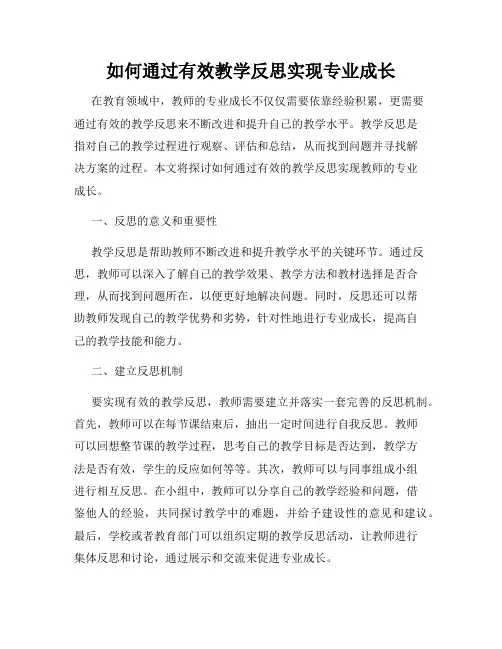 如何通过有效教学反思实现专业成长

在教育领域中，教师的专业成长不仅仅需要依靠经验积累，更需要通过有效的教学反思来不断改进和提升自己的教学水平。教学反思是指对自己的教学过程进行观察、评估和总结，从而找到问题并寻找解决方案的过程。本文将探讨如何通过有效的教学反思实现教师的专业成长。

一、反思的意义和重要性

教学反思是帮助教师不断改进和提升教学水平的关键环节。通过反思，教师可以深入了解自己的教学效果、教学方法和教材选择是否合理，从而找到问题所在，以便更好地解决问题。同时，反思还可以帮助教师发现自己的教学优势和劣势，针对性地进行专业成长，提高自己的教学技能和能力。

二、建立反思机制

要实现有效的教学反思，教师需要建立并落实一套完善的反思机制。首先，教师可以在每节课结束后，抽出一定时间进行自我反思。教师可以回想整节课的教学过程，思考自己的教学目标是否达到，教学方法是否有效，学生的反应如何等等。其次，教师可以与同事组成小组进行相互反思。在小组中，教师可以分享自己的教学经验和问题，借鉴他人的经验，共同探讨教学中的难题，并给予建设性的意见和建议。最后，学校或者教育部门可以组织定期的教学反思活动，让教师进行集体反思和讨论，通过展示和交流来促进专业成长。